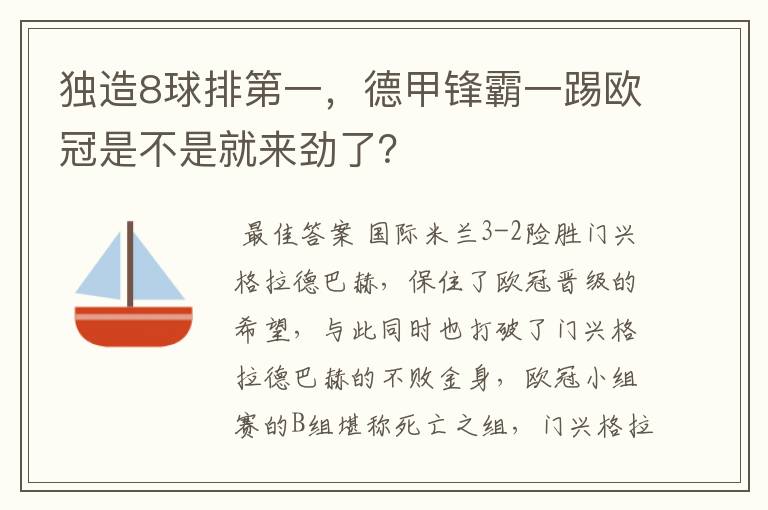 独造8球排第一，德甲锋霸一踢欧冠是不是就来劲了?

最佳答案 国际米兰3-2险胜门兴格拉德巴赫，保住了欧冠晋级的希望，与此同时也打破了门兴格拉德巴赫的不败金身，欧冠小组赛的B组堪称死亡之组，门兴格拉